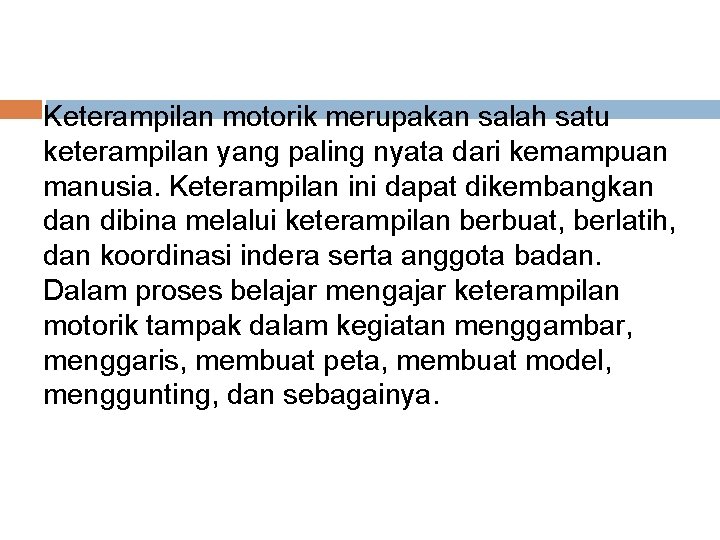 Keterampilan motorik merupakan salah satu keterampilan yang paling nyata dari kemampuan manusia. Keterampilan ini dapat dikembangkan dan dibina melalui keterampilan berbuat, berlatih, dan koordinasi indera serta anggota badan. Dalam proses belajar mengajar keterampilan motorik tampak dalam kegiatan menggambar, menggaris, membuat peta, membuat model, menggunting, dan sebagainya.